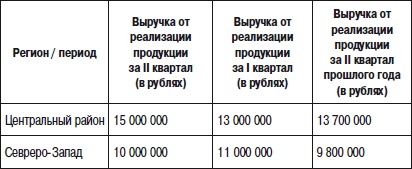 | Регион / период | Выручка от реализации продукции за II квартал (в рублях) | Выручка от реализации продукции за I квартал (в рублях) | Выручка от реализации продукции за II квартал прошлого года (в рублях) |
|---|---|---|---|
| Центральный район | 15 000 000 | 13 000 000 | 13 700 000 |
| Севреро-Запад | 10 000 000 | 11 000 000 | 9 800 000 |